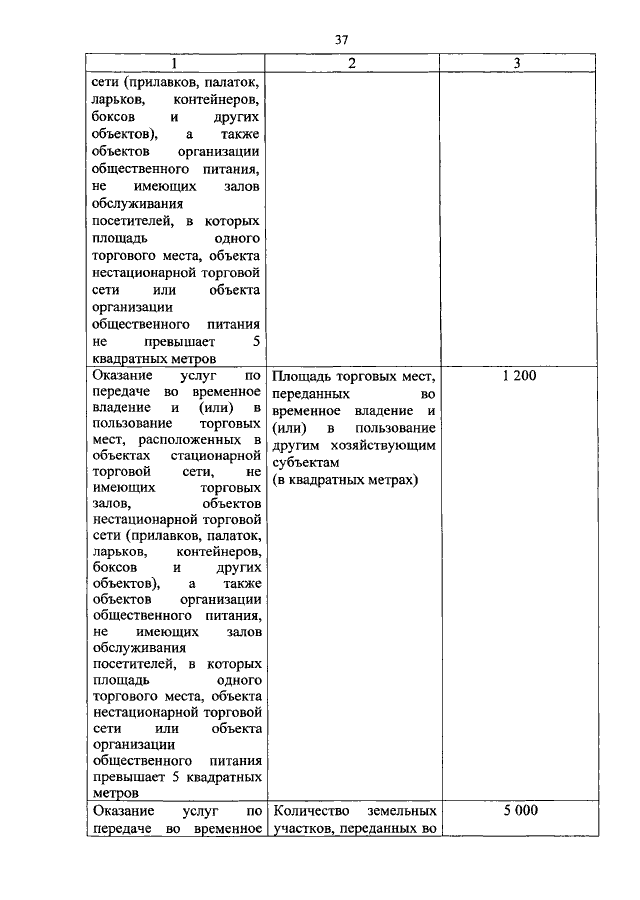 37

| 1 | 2 | 3 |
|---|---|---|
| сети (прилавков, палаток, ларьков, контейнеров, боксов и других объектов), а также объектов организации общественного питания, не имеющих залов обслуживания посетителей, в которых площадь одного торгового места, объекта нестационарной торговой сети или объекта организации общественного питания не превышает 5 квадратных метров | | |
| Оказание услуг по передаче во временное владение и (или) в пользование торговых мест, расположенных в объектах стационарной торговой сети, не имеющих торговых залов, объектов нестационарной торговой сети (прилавков, палаток, ларьков, контейнеров, боксов и других объектов), а также объектов организации общественного питания, не имеющих залов обслуживания посетителей, в которых площадь одного торгового места, объекта нестационарной торговой сети или объекта организации общественного питания превышает 5 квадратных метров | Площадь торговых мест, переданных во временное владение и (или) в пользование другим хозяйствующим субъектам (в квадратных метрах) | 1 200 |
| Оказание услуг по передаче во временное | Количество земельных участков, переданных во | 5 000 |